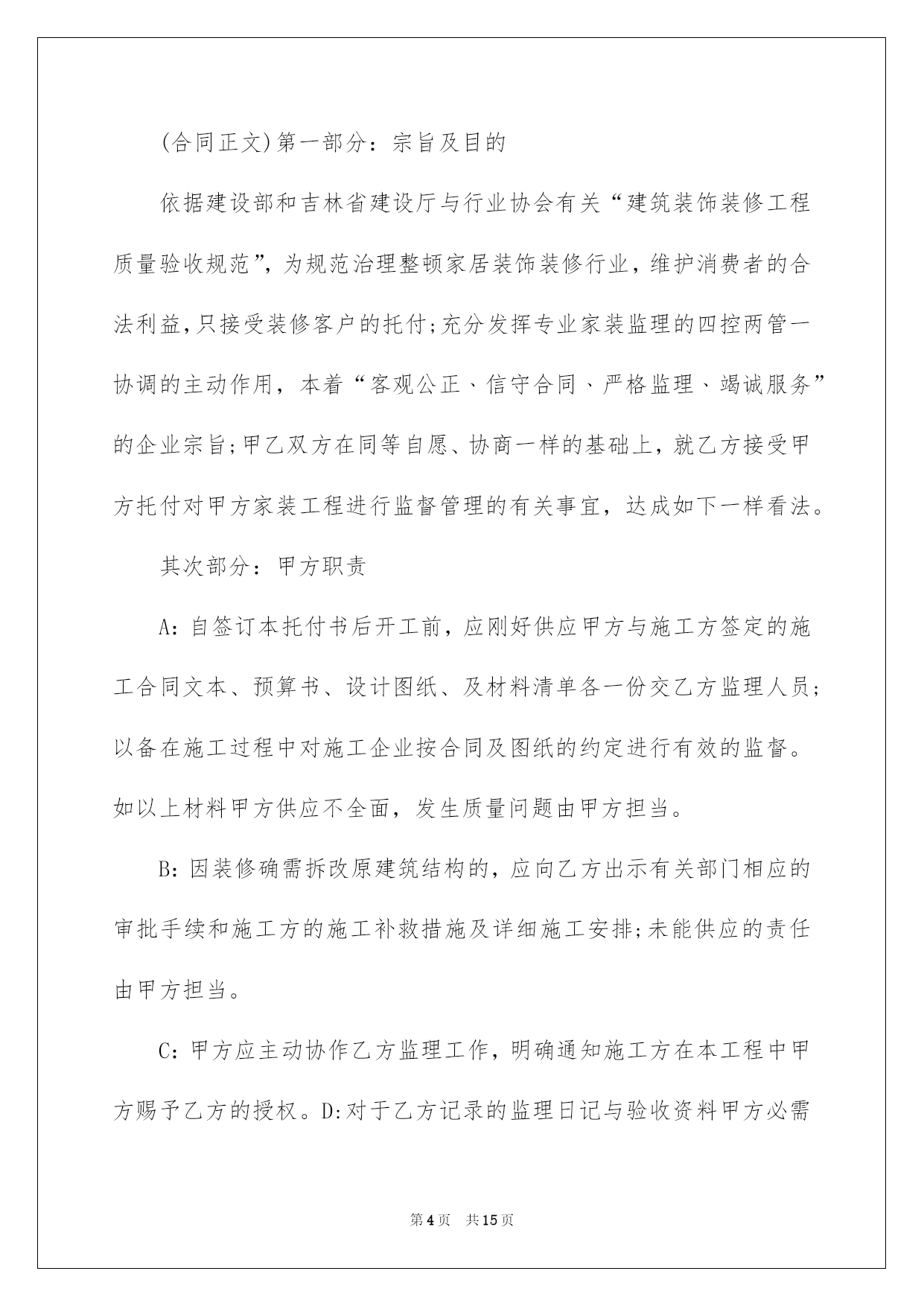 (合同正文)第一部分：宗旨及目的

依据建设部和吉林省建设厅与行业协会有关“建筑装饰装修工程质量验收规范”，为规范治理整顿家居装饰装修行业，维护消费者的合法利益，只接受装修客户的托付;充分发挥专业家装监理的四控两管一协调的主动作用，本着“客观公正、信守合同、严格监理、竭诚服务”的企业宗旨;甲乙双方在同等自愿、协商一样的基础上，就乙方接受甲方托付对甲方家装工程进行监督管理的有关事宜，达成如下一样看法。

其次部分：甲方职责

A：自签订本托付书后开工前，应刚好供应甲方与施工方签定的施工合同文本、预算书、设计图纸、及材料清单各一份交乙方监理人员;以备在施工过程中对施工企业按合同及图纸的约定进行有效的监督。如以上材料甲方供应不全面，发生质量问题由甲方担当。

B：因装修确需拆改原建筑结构的，应向乙方出示有关部门相应的审批手续和施工方的施工补救措施及详细施工安排;未能供应的责任由甲方担当。

C：甲方应主动协作乙方监理工作，明确通知施工方在本工程中甲方赐予乙方的授权。D:对于乙方记录的监理日记与验收资料甲方必需

第4页 共15页